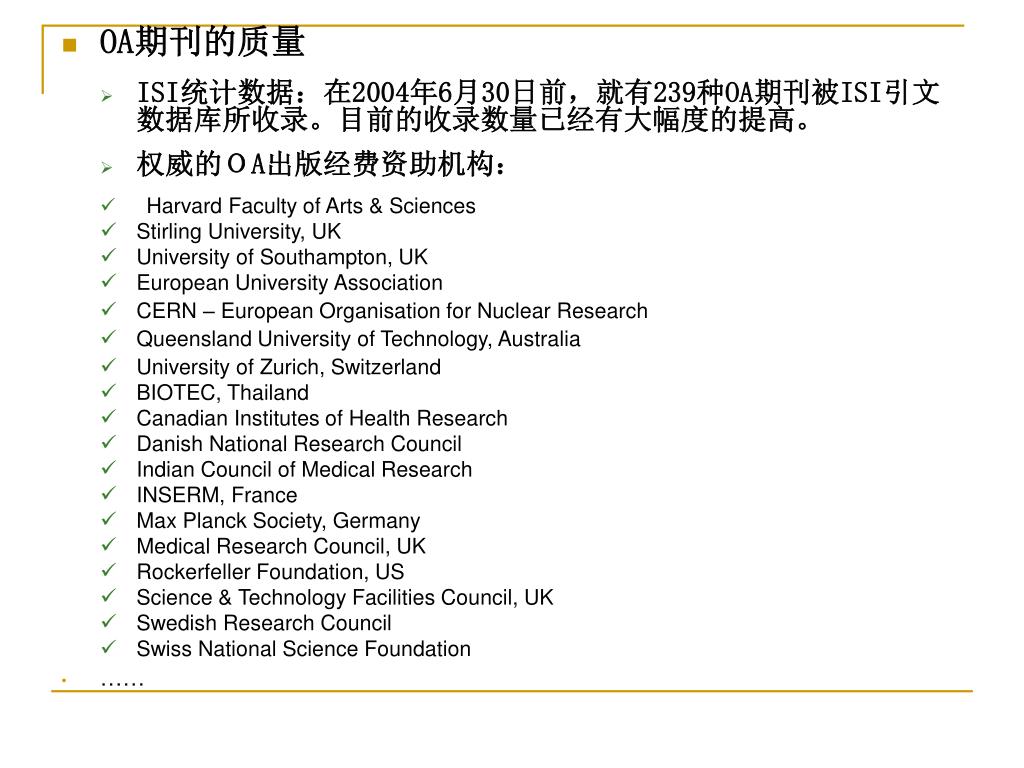 OA期刊的质量

ISI统计数据：在2004年6月30日前，就有239种OA期刊被ISI引文数据库所收录。目前的收录数量已经有大幅度的提高。

权威的ＯＡ出版经费资助机构：

Harvard Faculty of Arts & Sciences
Stirling University, UK
University of Southampton, UK
European University Association
CERN – European Organisation for Nuclear Research
Queensland University of Technology, Australia
University of Zurich, Switzerland
BIOTEC, Thailand
Canadian Institutes of Health Research
Danish National Research Council
Indian Council of Medical Research
INSERM, France
Max Planck Society, Germany
Medical Research Council, UK
Rockerfeller Foundation, US
Science & Technology Facilities Council, UK
Swedish Research Council
Swiss National Science Foundation

……